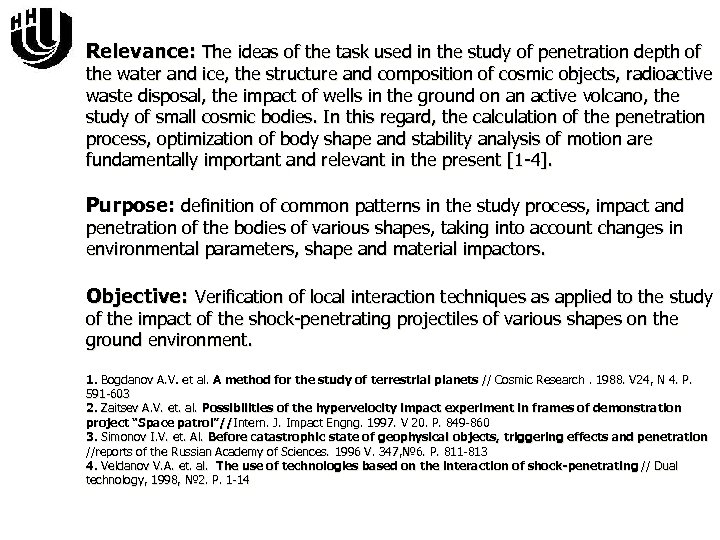 Relevance: The ideas of the task used in the study of penetration depth of the water and ice, the structure and composition of cosmic objects, radioactive waste disposal, the impact of wells in the ground on an active volcano, the study of small cosmic bodies. In this regard, the calculation of the penetration process, optimization of body shape and stability analysis of motion are fundamentally important and relevant in the present [1-4].

Purpose: definition of common patterns in the study process, impact and penetration of the bodies of various shapes, taking into account changes in environmental parameters, shape and material impactors.

Objective: Verification of local interaction techniques as applied to the study of the impact of the shock-penetrating projectiles of various shapes on the ground environment.

1. Bogdanov A.V. et al. A method for the study of terrestrial planets // Cosmic Research . 1988. V24, N 4. P. 591-603
2. Zaitsev A.V. et. al. Possibilities of the hypervelocity impact experiment in frames of demonstration project "Space patrol"//Intern. J. Impact Engng. 1997. V 20. P. 849-860
3. Simonov I.V. et. Al. Before catastrophic state of geophysical objects, triggering effects and penetration //reports of the Russian Academy of Sciences. 1996 V. 347,№6. P. 811-813
4. Veldanov V.A. et. al. The use of technologies based on the interaction of shock-penetrating // Dual technology, 1998, №2. P. 1-14